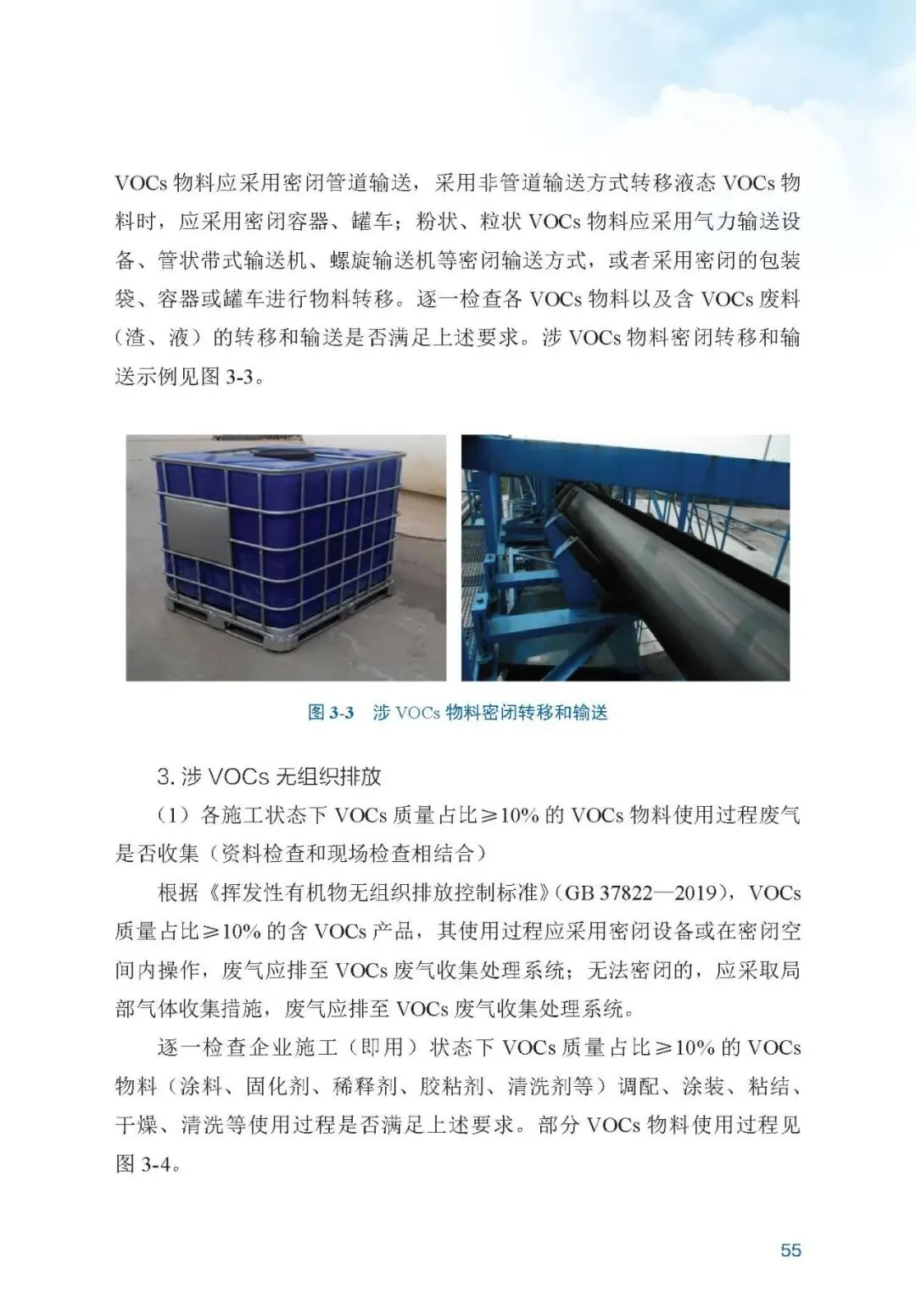 VOCs 物料应采用密闭管道输送，采用非管道输送方式转移液态 VOCs 物料时，应采用密闭容器、罐车；粉状、粒状 VOCs 物料应采用气力输送设备、管状带式输送机、螺旋输送机等密闭输送方式，或者采用密闭的包装袋、容器或罐车进行物料转移。逐一检查各 VOCs 物料以及含 VOCs 废料（渣、液）的转移和输送是否满足上述要求。涉 VOCs 物料密闭转移和输送示例见图 3-3。

图 3-3　涉 VOCs 物料密闭转移和输送

3. 涉 VOCs 无组织排放

（1）各施工状态下 VOCs 质量占比≥10% 的 VOCs 物料使用过程废气是否收集（资料检查和现场检查相结合）

根据《挥发性有机物无组织排放控制标准》(GB 37822—2019)，VOCs 质量占比≥10% 的含 VOCs 产品，其使用过程应采用密闭设备或在密闭空间内操作，废气应排至 VOCs 废气收集处理系统；无法密闭的，应采取局部气体收集措施，废气应排至 VOCs 废气收集处理系统。

逐一检查企业施工（即用）状态下 VOCs 质量占比≥10% 的 VOCs 物料（涂料、固化剂、稀释剂、胶粘剂、清洗剂等）调配、涂装、粘结、干燥、清洗等使用过程是否满足上述要求。部分 VOCs 物料使用过程见图 3-4。

55